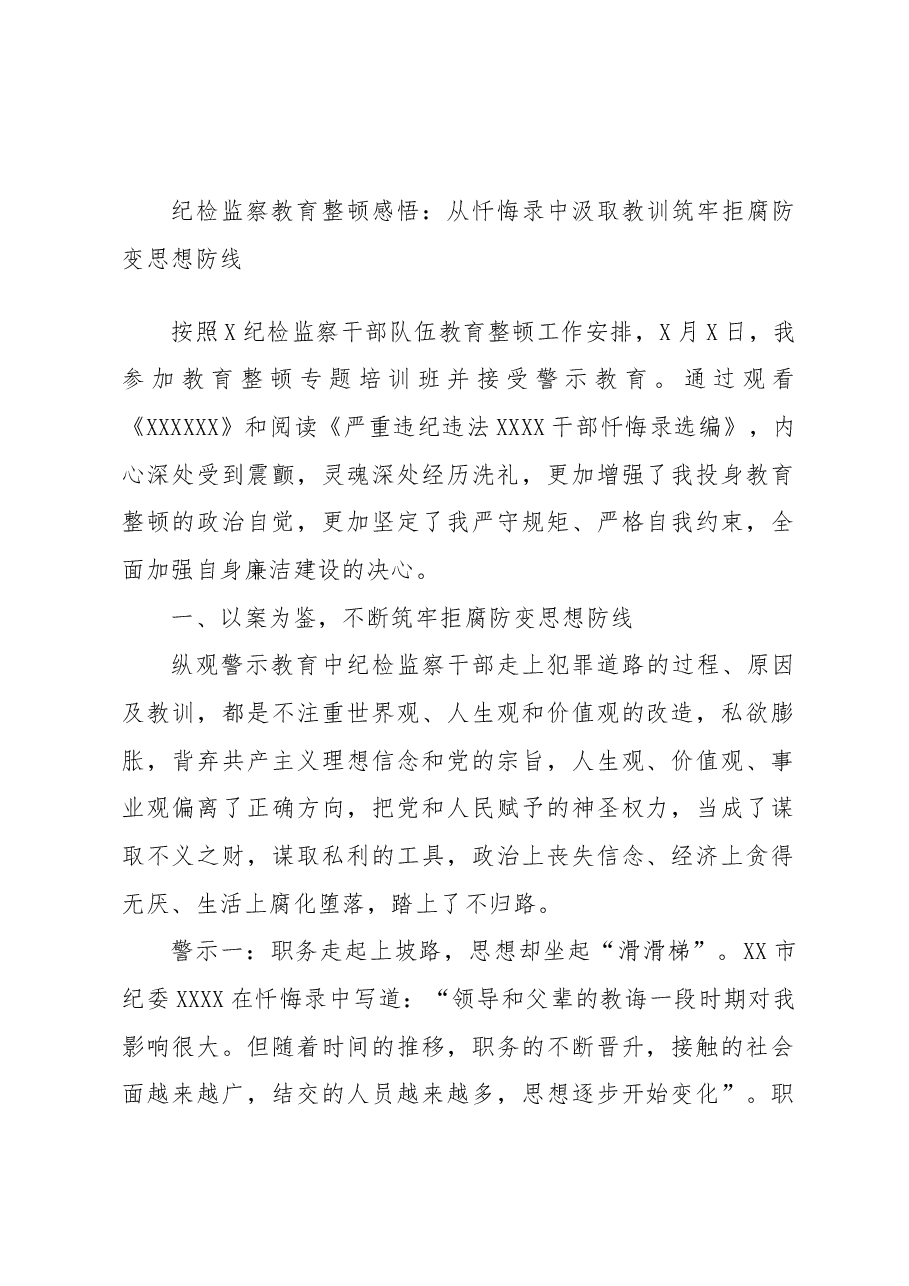 纪检监察教育整顿感悟：从忏悔录中汲取教训筑牢拒腐防变思想防线

按照X纪检监察干部队伍教育整顿工作安排，X月X日，我参加教育整顿专题培训班并接受警示教育。通过观看《XXXXXX》和阅读《严重违纪违法XXXX干部忏悔录选编》，内心深处受到震颤，灵魂深处经历洗礼，更加增强了我投身教育整顿的政治自觉，更加坚定了我严守规矩、严格自我约束，全面加强自身廉洁建设的决心。

一、以案为鉴，不断筑牢拒腐防变思想防线

纵观警示教育中纪检监察干部走上犯罪道路的过程、原因及教训，都是不注重世界观、人生观和价值观的改造，私欲膨胀，背弃共产主义理想信念和党的宗旨，人生观、价值观、事业观偏离了正确方向，把党和人民赋予的神圣权力，当成了谋取不义之财，谋取私利的工具，政治上丧失信念、经济上贪得无厌、生活上腐化堕落，踏上了不归路。

警示一：职务走起上坡路，思想却坐起“滑滑梯”。XX市纪委XXXX在忏悔录中写道：“领导和父辈的教诲一段时期对我影响很大。但随着时间的推移，职务的不断晋升，接触的社会面越来越广，结交的人员越来越多，思想逐步开始变化”。职